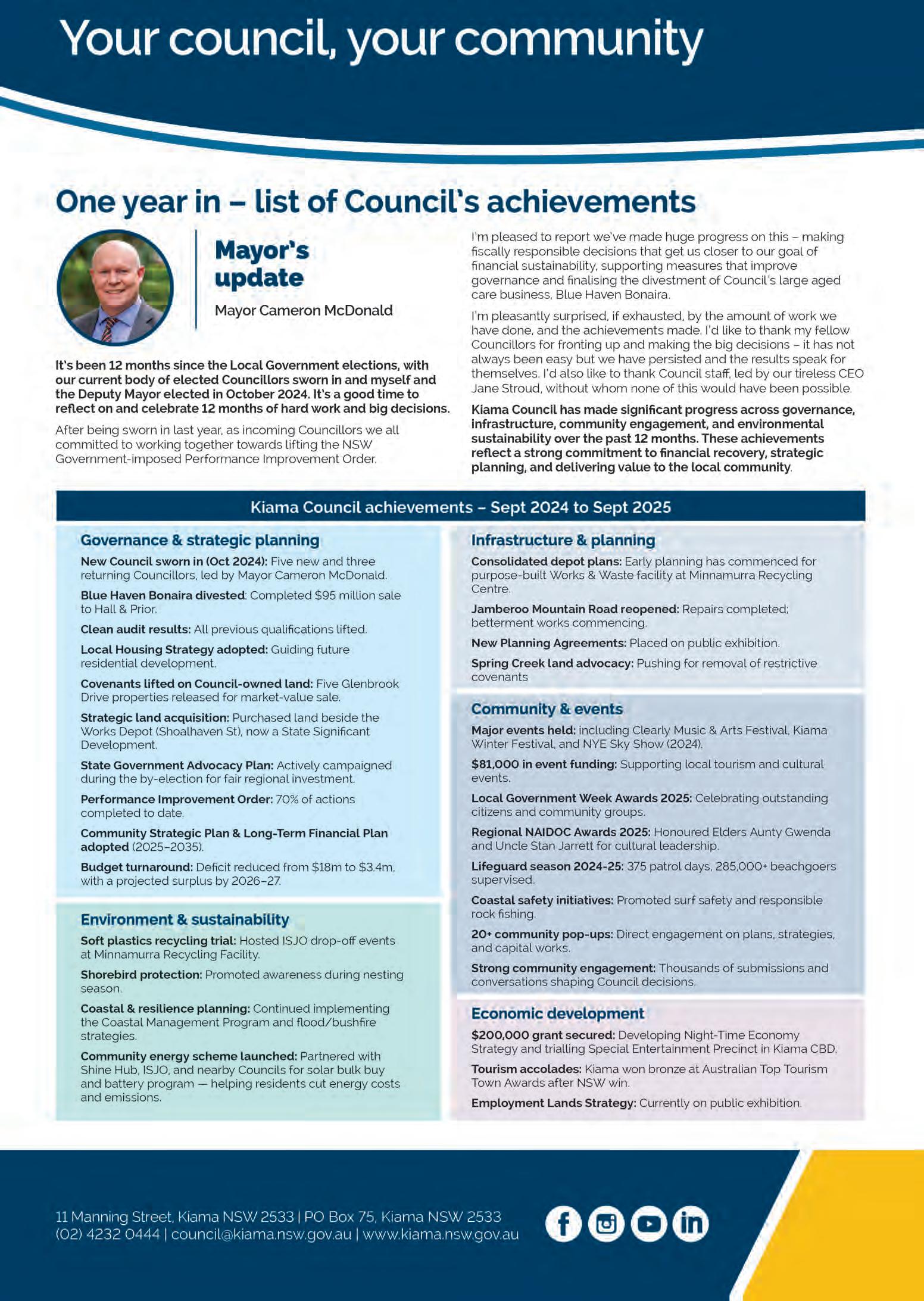 Your council, your community

One year in – list of Council's achievements

Mayor's update

Mayor Cameron McDonald

It's been 12 months since the Local Government elections, with our current body of elected Councillors sworn in and myself and the Deputy Mayor elected in October 2024. It's a good time to reflect on and celebrate 12 months of hard work and big decisions.

After being sworn in last year, as incoming Councillors we all committed to working together towards lifting the NSW Government-imposed Performance Improvement Order.

I'm pleased to report we've made huge progress on this – making fiscally responsible decisions that get us closer to our goal of financial sustainability, supporting measures that improve governance and finalising the divestment of Council's large aged care business, Blue Haven Bonaira.

I'm pleasantly surprised, if exhausted, by the amount of work we have done, and the achievements made. I'd like to thank my fellow Councillors for fronting up and making the big decisions – it has not always been easy but we have persisted and the results speak for themselves. I'd also like to thank Council staff, led by our tireless CEO Jane Stroud, without whom none of this would have been possible.

Kiama Council has made significant progress across governance, infrastructure, community engagement, and environmental sustainability over the past 12 months. These achievements reflect a strong commitment to financial recovery, strategic planning, and delivering value to the local community.

Kiama Council achievements – Sept 2024 to Sept 2025

Governance & strategic planning

New Council sworn in (Oct 2024): Five new and three returning Councillors, led by Mayor Cameron McDonald.

Blue Haven Bonaira divested: Completed $95 million sale to Hall & Prior.

Clean audit results: All previous qualifications lifted.

Local Housing Strategy adopted: Guiding future residential development.

Covenants lifted on Council-owned land: Five Glenbrook Drive properties released for market-value sale.

Strategic land acquisition: Purchased land beside the Works Depot (Shoalhaven St), now a State Significant Development.

State Government Advocacy Plan: Actively campaigned during the by-election for fair regional investment.

Performance Improvement Order: 70% of actions completed to date.

Community Strategic Plan & Long-Term Financial Plan adopted (2025–2035).

Budget turnaround: Deficit reduced from $18m to $3.4m, with a projected surplus by 2026–27.

Environment & sustainability

Soft plastics recycling trial: Hosted ISJO drop-off events at Minnamurra Recycling Facility.

Shorebird protection: Promoted awareness during nesting season.

Coastal & resilience planning: Continued implementing the Coastal Management Program and flood/bushfire strategies.

Community energy scheme launched: Partnered with Shine Hub, ISJO, and nearby Councils for solar bulk buy and battery program — helping residents cut energy costs and emissions.

Infrastructure & planning

Consolidated depot plans: Early planning has commenced for purpose-built Works & Waste facility at Minnamurra Recycling Centre.

Jamberoo Mountain Road reopened: Repairs completed; betterment works commencing.

New Planning Agreements: Placed on public exhibition.

Spring Creek land advocacy: Pushing for removal of restrictive covenants

Community & events

Major events held: including Clearly Music & Arts Festival, Kiama Winter Festival, and NYE Sky Show (2024).

$81,000 in event funding: Supporting local tourism and cultural events.

Local Government Week Awards 2025: Celebrating outstanding citizens and community groups.

Regional NAIDOC Awards 2025: Honoured Elders Aunty Gwenda and Uncle Stan Jarrett for cultural leadership.

Lifeguard season 2024-25: 375 patrol days, 285,000+ beachgoers supervised.

Coastal safety initiatives: Promoted surf safety and responsible rock fishing.

20+ community pop-ups: Direct engagement on plans, strategies, and capital works.

Strong community engagement: Thousands of submissions and conversations shaping Council decisions.

Economic development

$200,000 grant secured: Developing Night-Time Economy Strategy and trialling Special Entertainment Precinct in Kiama CBD.

Tourism accolades: Kiama won bronze at Australian Top Tourism Town Awards after NSW win.

Employment Lands Strategy: Currently on public exhibition.

11 Manning Street, Kiama NSW 2533 | PO Box 75, Kiama NSW 2533
(02) 4232 0444 | council@kiama.nsw.gov.au | www.kiama.nsw.gov.au